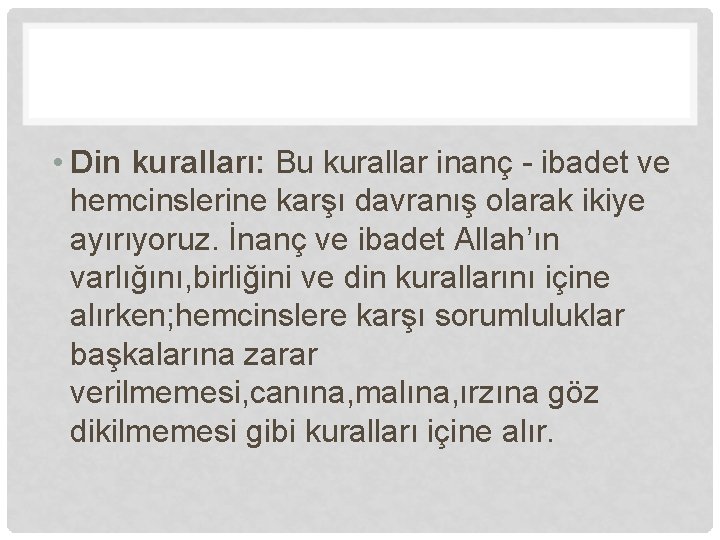 • Din kuralları: Bu kurallar inanç - ibadet ve hemcinslerine karşı davranış olarak ikiye ayırıyoruz. İnanç ve ibadet Allah'ın varlığını,birliğini ve din kurallarını içine alırken;hemcinslere karşı sorumluluklar başkalarına zarar verilmemesi,canına,malına,ırzına göz dikilmemesi gibi kuralları içine alır.